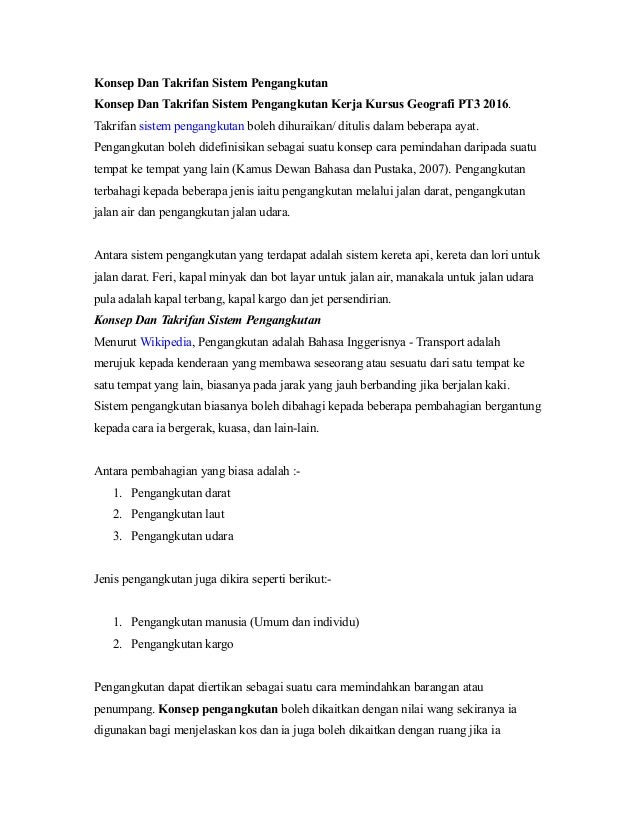 Konsep Dan Takrifan Sistem Pengangkutan
Konsep Dan Takrifan Sistem Pengangkutan Kerja Kursus Geografi PT3 2016.
Takrifan sistem pengangkutan boleh dihuraikan/ ditulis dalam beberapa ayat. Pengangkutan boleh didefinisikan sebagai suatu konsep cara pemindahan daripada suatu tempat ke tempat yang lain (Kamus Dewan Bahasa dan Pustaka, 2007). Pengangkutan terbahagi kepada beberapa jenis iaitu pengangkutan melalui jalan darat, pengangkutan jalan air dan pengangkutan jalan udara.

Antara sistem pengangkutan yang terdapat adalah sistem kereta api, kereta dan lori untuk jalan darat. Feri, kapal minyak dan bot layar untuk jalan air, manakala untuk jalan udara pula adalah kapal terbang, kapal kargo dan jet persendirian.
Konsep Dan Takrifan Sistem Pengangkutan
Menurut Wikipedia, Pengangkutan adalah Bahasa Inggerisnya - Transport adalah merujuk kepada kenderaan yang membawa seseorang atau sesuatu dari satu tempat ke satu tempat yang lain, biasanya pada jarak yang jauh berbanding jika berjalan kaki. Sistem pengangkutan biasanya boleh dibahagi kepada beberapa pembahagian bergantung kepada cara ia bergerak, kuasa, dan lain-lain.

Antara pembahagian yang biasa adalah :-
1. Pengangkutan darat
2. Pengangkutan laut
3. Pengangkutan udara

Jenis pengangkutan juga dikira seperti berikut:-

1. Pengangkutan manusia (Umum dan individu)
2. Pengangkutan kargo

Pengangkutan dapat diertikan sebagai suatu cara memindahkan barangan atau penumpang. Konsep pengangkutan boleh dikaitkan dengan nilai wang sekiranya ia digunakan bagi menjelaskan kos dan ia juga boleh dikaitkan dengan ruang jika ia